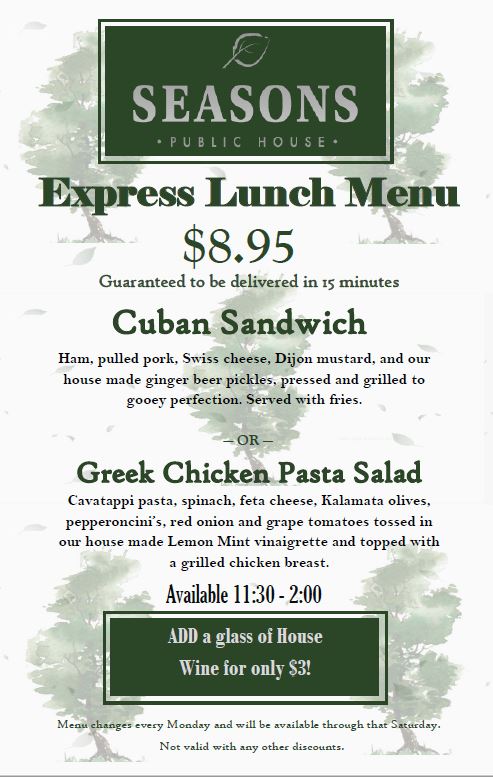 SEASONS

• PUBLIC HOUSE •

Express Lunch Menu

$8.95

Guaranteed to be delivered in 15 minutes

Cuban Sandwich

Ham, pulled pork, Swiss cheese, Dijon mustard, and our house made ginger beer pickles, pressed and grilled to gooey perfection. Served with fries.

– OR –

Greek Chicken Pasta Salad

Cavatappi pasta, spinach, feta cheese, Kalamata olives, pepperoncini's, red onion and grape tomatoes tossed in our house made Lemon Mint vinaigrette and topped with a grilled chicken breast.

Available 11:30 - 2:00

ADD a glass of House Wine for only $3!

Menu changes every Monday and will be available through that Saturday.

Not valid with any other discounts.